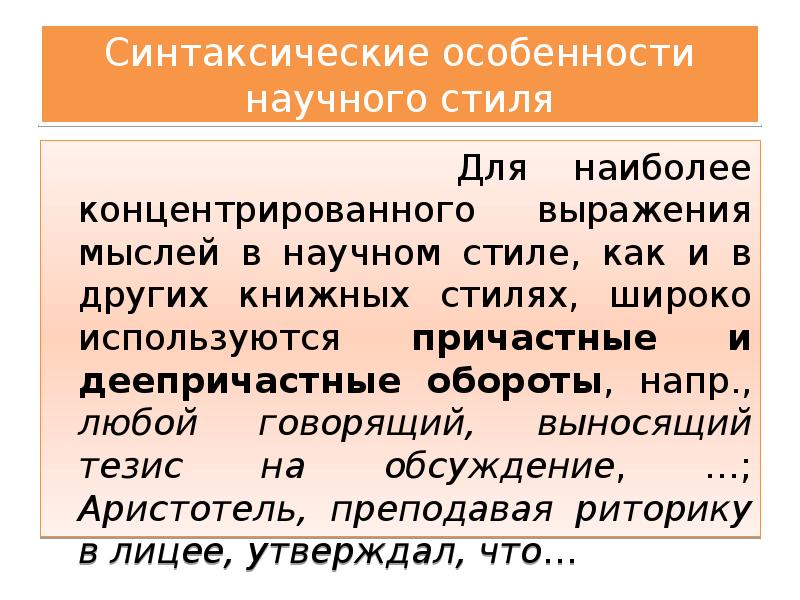 Синтаксические особенности научного стиля

Для наиболее концентрированного выражения мыслей в научном стиле, как и в других книжных стилях, широко используются причастные и деепричастные обороты, напр., любой говорящий, выносящий тезис на обсуждение, …; Аристотель, преподавая риторику в лицее, утверждал, что…